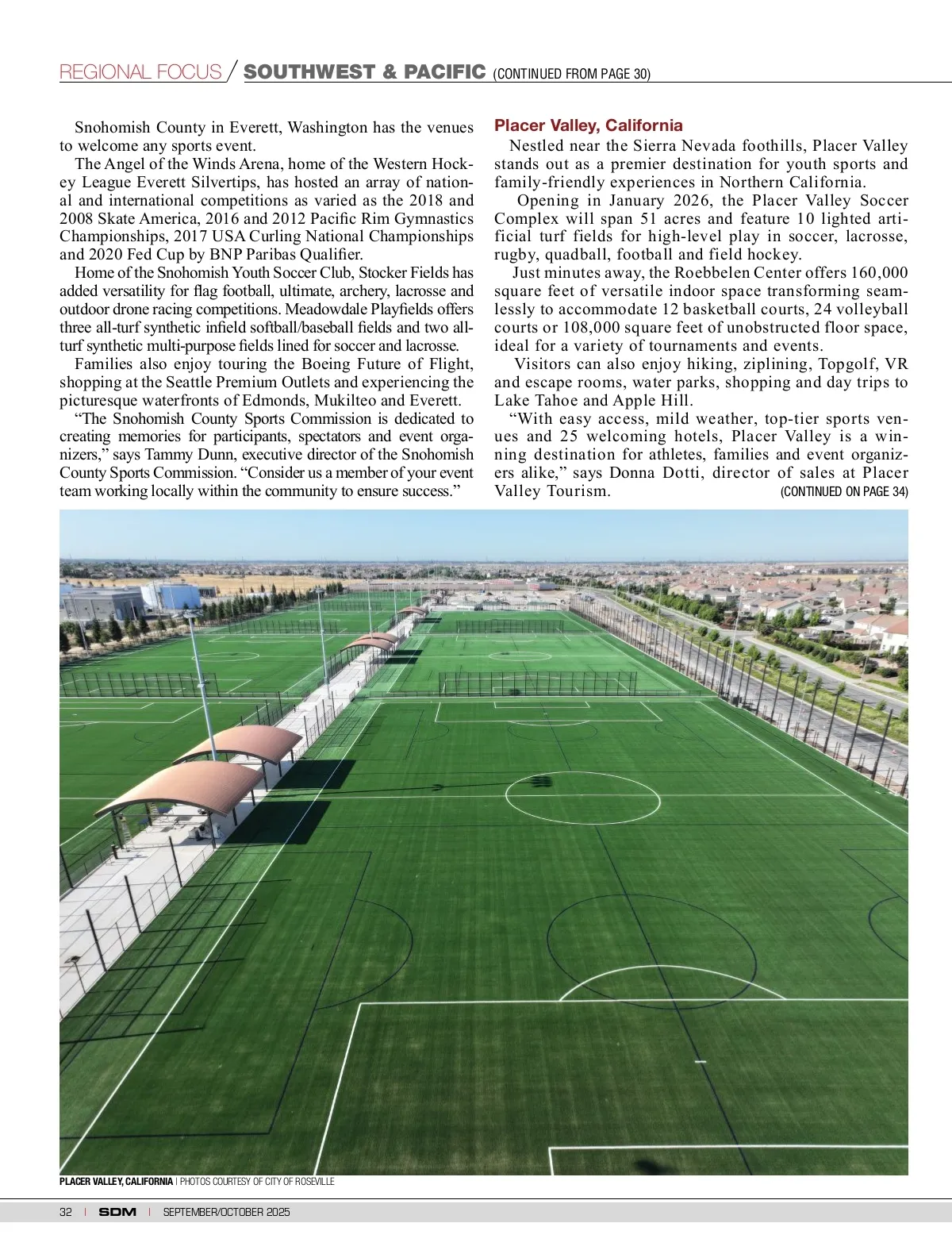 REGIONAL FOCUS / SOUTHWEST & PACIFIC (CONTINUED FROM PAGE 30)

Snohomish County in Everett, Washington has the venues to welcome any sports event.

The Angel of the Winds Arena, home of the Western Hockey League Everett Silvertips, has hosted an array of national and international competitions as varied as the 2018 and 2008 Skate America, 2016 and 2012 Pacific Rim Gymnastics Championships, 2017 USA Curling National Championships and 2020 Fed Cup by BNP Paribas Qualifier.

Home of the Snohomish Youth Soccer Club, Stocker Fields has added versatility for flag football, ultimate, archery, lacrosse and outdoor drone racing competitions. Meadowdale Playfields offers three all-turf synthetic infield softball/baseball fields and two all-turf synthetic multi-purpose fields lined for soccer and lacrosse.

Families also enjoy touring the Boeing Future of Flight, shopping at the Seattle Premium Outlets and experiencing the picturesque waterfronts of Edmonds, Mukilteo and Everett.

“The Snohomish County Sports Commission is dedicated to creating memories for participants, spectators and event organizers,” says Tammy Dunn, executive director of the Snohomish County Sports Commission. “Consider us a member of your event team working locally within the community to ensure success.”

Placer Valley, California

Nestled near the Sierra Nevada foothills, Placer Valley stands out as a premier destination for youth sports and family-friendly experiences in Northern California.

Opening in January 2026, the Placer Valley Soccer Complex will span 51 acres and feature 10 lighted artificial turf fields for high-level play in soccer, lacrosse, rugby, quadball, football and field hockey.

Just minutes away, the Roebbelen Center offers 160,000 square feet of versatile indoor space transforming seamlessly to accommodate 12 basketball courts, 24 volleyball courts or 108,000 square feet of unobstructed floor space, ideal for a variety of tournaments and events.

Visitors can also enjoy hiking, ziplining, Topgolf, VR and escape rooms, water parks, shopping and day trips to Lake Tahoe and Apple Hill.

“With easy access, mild weather, top-tier sports venues and 25 welcoming hotels, Placer Valley is a winning destination for athletes, families and event organizers alike,” says Donna Dotti, director of sales at Placer Valley Tourism. (CONTINUED ON PAGE 34)

PLACER VALLEY, CALIFORNIA | PHOTOS COURTESY OF CITY OF ROSEVILLE

32 | SDM | SEPTEMBER/OCTOBER 2025